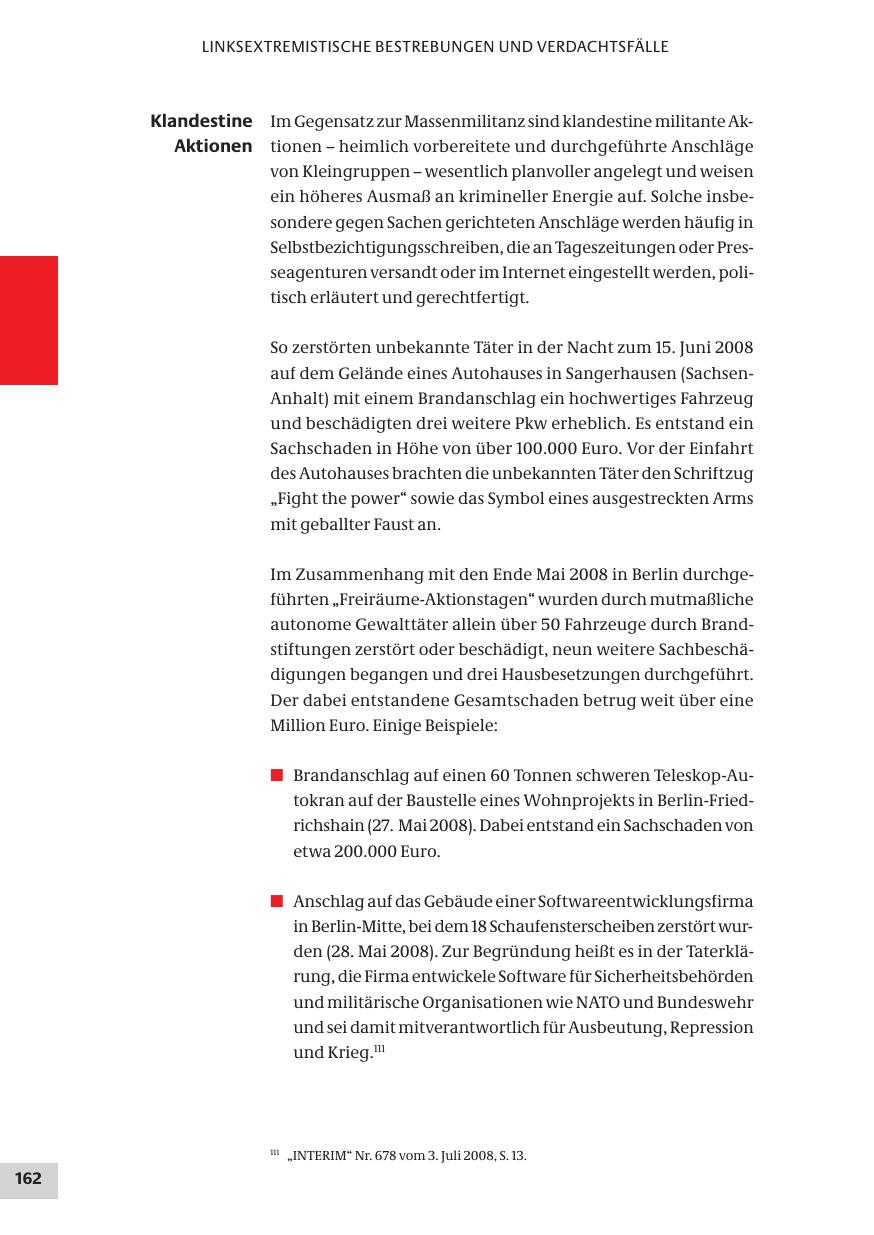 LINKSEXTREMISTISCHE BESTREBUNGEN UND VERDACHTSFÄLLE

Klandestine Aktionen

Im Gegensatz zur Massenmilitanz sind klandestine militante Aktionen – heimlich vorbereitete und durchgeführte Anschläge von Kleingruppen – wesentlich planvoller angelegt und weisen ein höheres Ausmaß an krimineller Energie auf. Solche insbesondere gegen Sachen gerichteten Anschläge werden häufig in Selbstbezichtigungsschreiben, die an Tageszeitungen oder Presseagenturen versandt oder im Internet eingestellt werden, politisch erläutert und gerechtfertigt.

So zerstörten unbekannte Täter in der Nacht zum 15. Juni 2008 auf dem Gelände eines Autohauses in Sangerhausen (Sachsen-Anhalt) mit einem Brandanschlag ein hochwertiges Fahrzeug und beschädigten drei weitere Pkw erheblich. Es entstand ein Sachschaden in Höhe von über 100.000 Euro. Vor der Einfahrt des Autohauses brachten die unbekannten Täter den Schriftzug „Fight the power“ sowie das Symbol eines ausgestreckten Arms mit geballter Faust an.

Im Zusammenhang mit den Ende Mai 2008 in Berlin durchgeführten „Freiräume-Aktionstagen“ wurden durch mutmaßliche autonome Gewalttäter allein über 50 Fahrzeuge durch Brandstiftungen zerstört oder beschädigt, neun weitere Sachbeschädigungen begangen und drei Hausbesetzungen durchgeführt. Der dabei entstandene Gesamtschaden betrug weit über eine Million Euro. Einige Beispiele:

■ Brandanschlag auf einen 60 Tonnen schweren Teleskop-Autokran auf der Baustelle eines Wohnprojekts in Berlin-Friedrichshain (27. Mai 2008). Dabei entstand ein Sachschaden von etwa 200.000 Euro.

■ Anschlag auf das Gebäude einer Softwareentwicklungsfirma in Berlin-Mitte, bei dem 18 Schaufensterscheiben zerstört wurden (28. Mai 2008). Zur Begründung heißt es in der Taterklärung, die Firma entwickele Software für Sicherheitsbehörden und militärische Organisationen wie NATO und Bundeswehr und sei damit mitverantwortlich für Ausbeutung, Repression und Krieg.$^{111}$

$^{111}$ „INTERIM“ Nr. 678 vom 3. Juli 2008, S. 13.

162